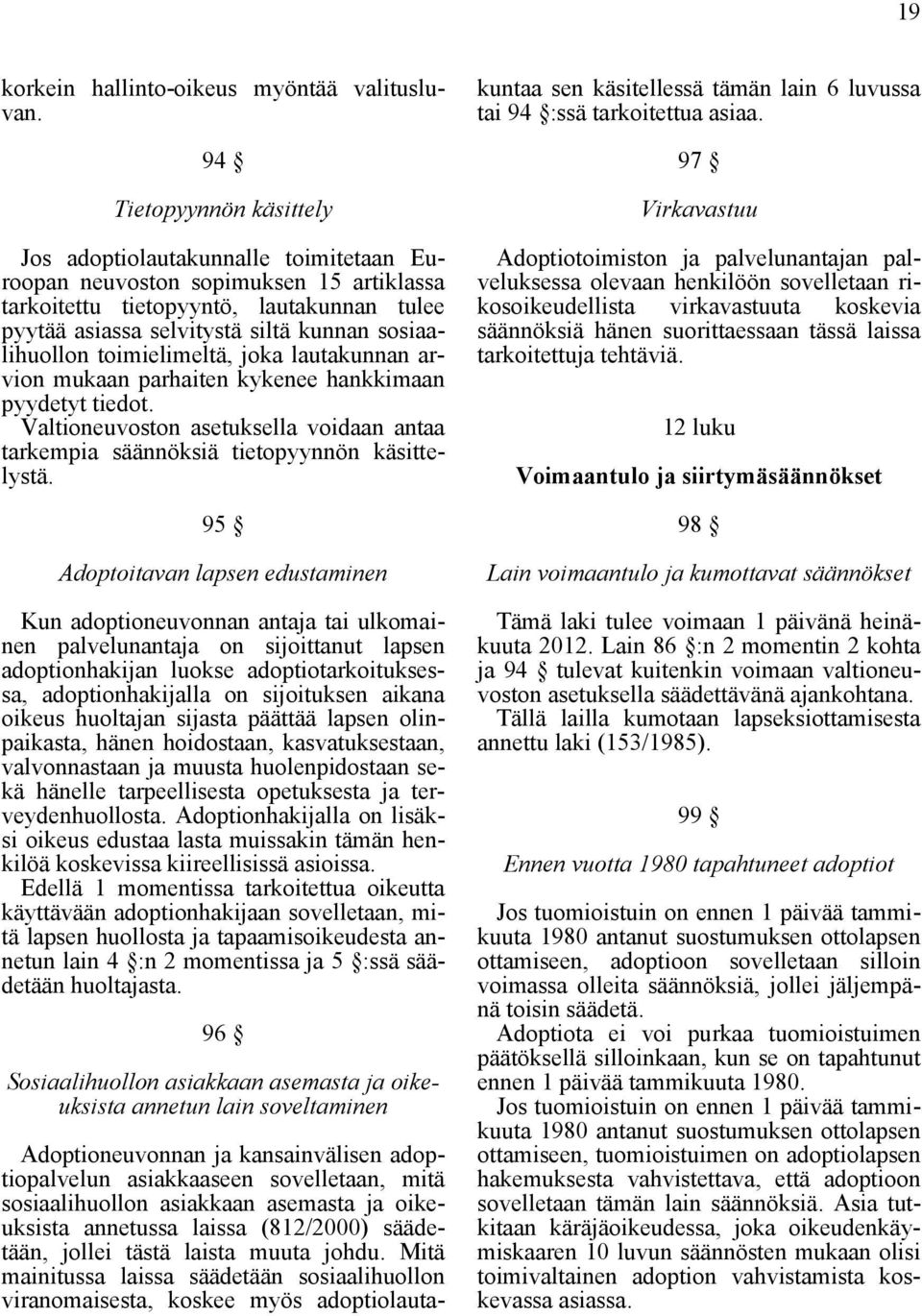 19

korkein hallinto-oikeus myöntää valitusluvan.

94 §

Tietopyynnön käsittely

Jos adoptiolautakunnalle toimitetaan Euroopan neuvoston sopimuksen 15 artiklassa tarkoitettu tietopyyntö, lautakunnan tulee pyytää asiassa selvitystä siltä kunnan sosiaalihuollon toimielimeltä, joka lautakunnan arvion mukaan parhaiten kykenee hankkimaan pyydetyt tiedot.
Valtioneuvoston asetuksella voidaan antaa tarkempia säännöksiä tietopyynnön käsittelystä.

95 §

Adoptoitavan lapsen edustaminen

Kun adoptioneuvonnan antaja tai ulkomainen palvelunantaja on sijoittanut lapsen adoptionhakijan luokse adoptiotarkoituksessa, adoptionhakijalla on sijoituksen aikana oikeus huoltajan sijasta päättää lapsen olinpaikasta, hänen hoidostaan, kasvatuksestaan, valvonnastaan ja muusta huolenpidostaan sekä hänelle tarpeellisesta opetuksesta ja terveydenhuollosta. Adoptionhakijalla on lisäksi oikeus edustaa lasta muissakin tämän henkilöä koskevissa kiireellisissä asioissa.
Edellä 1 momentissa tarkoitettua oikeutta käyttävään adoptionhakijaan sovelletaan, mitä lapsen huollosta ja tapaamisoikeudesta annetun lain 4 §:n 2 momentissa ja 5 §:ssä säädetään huoltajasta.

96 §

Sosiaalihuollon asiakkaan asemasta ja oikeuksista annetun lain soveltaminen

Adoptioneuvonnan ja kansainvälisen adoptiopalvelun asiakkaaseen sovelletaan, mitä sosiaalihuollon asiakkaan asemasta ja oikeuksista annetussa laissa (812/2000) säädetään, jollei tästä laista muuta johdu. Mitä mainitussa laissa säädetään sosiaalihuollon viranomaisesta, koskee myös adoptiolautakuntaa sen käsitellessä tämän lain 6 luvussa tai 94 §:ssä tarkoitettua asiaa.

97 §

Virkavastuu

Adoptiotoimiston ja palvelunantajan palveluksessa olevaan henkilöön sovelletaan rikosoikeudellista virkavastuuta koskevia säännöksiä hänen suorittaessaan tässä laissa tarkoitettuja tehtäviä.

12 luku

Voimaantulo ja siirtymäsäännökset

98 §

Lain voimaantulo ja kumottavat säännökset

Tämä laki tulee voimaan 1 päivänä heinäkuuta 2012. Lain 86 §:n 2 momentin 2 kohta ja 94 § tulevat kuitenkin voimaan valtioneuvoston asetuksella säädettävänä ajankohtana.
Tällä lailla kumotaan lapseksiottamisesta annettu laki (153/1985).

99 §

Ennen vuotta 1980 tapahtuneet adoptiot

Jos tuomioistuin on ennen 1 päivää tammikuuta 1980 antanut suostumuksen ottolapsen ottamiseen, adoptioon sovelletaan silloin voimassa olleita säännöksiä, jollei jäljempänä toisin säädetä.
Adoptiota ei voi purkaa tuomioistuimen päätöksellä silloinkaan, kun se on tapahtunut ennen 1 päivää tammikuuta 1980.
Jos tuomioistuin on ennen 1 päivää tammikuuta 1980 antanut suostumuksen ottolapsen ottamiseen, tuomioistuimen on adoptiolapsen hakemuksesta vahvistettava, että adoptioon sovelletaan tämän lain säännöksiä. Asia tutkitaan käräjäoikeudessa, joka oikeudenkäymiskaaren 10 luvun säännösten mukaan olisi toimivaltainen adoption vahvistamista koskevassa asiassa.